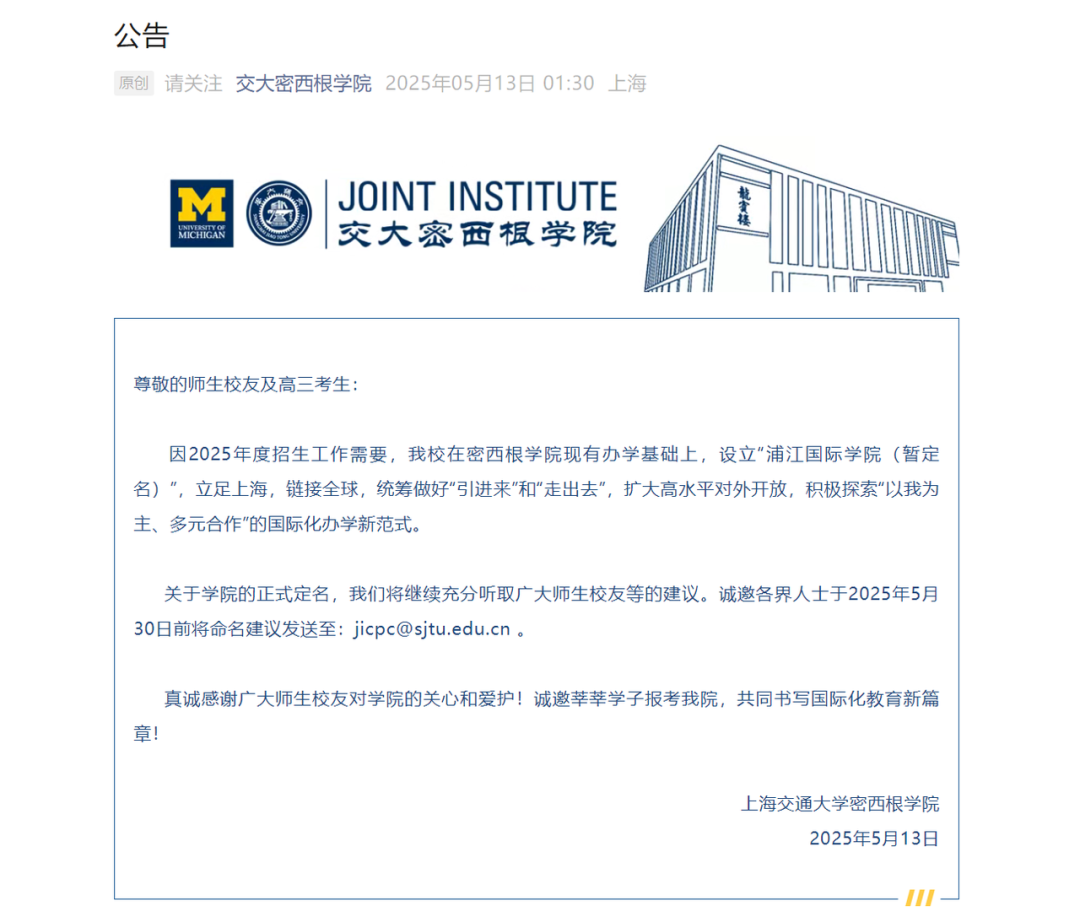 公告

原创 请关注 交大密西根学院 2025年05月13日 01:30 上海

M
UNIVERSITY OF MICHIGAN

JOINT INSTITUTE
交大密西根学院

龍賓樓

尊敬的师生校友及高三考生：

因2025年度招生工作需要，我校在密西根学院现有办学基础上，设立“浦江国际学院（暂定名）”，立足上海，链接全球，统筹做好“引进来”和“走出去”，扩大高水平对外开放，积极探索“以我为主、多元合作”的国际化办学新范式。

关于学院的正式定名，我们将继续充分听取广大师生校友等的建议。诚邀各界人士于2025年5月30日前将命名建议发送至：jicpc@sjtu.edu.cn 。

真诚感谢广大师生校友对学院的关心和爱护！诚邀莘莘学子报考我院，共同书写国际化教育新篇章！

上海交通大学密西根学院
2025年5月13日